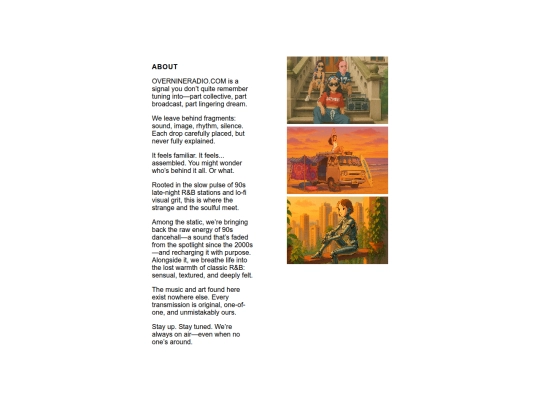 ABOUT

OVERNINERADIO.COM is a signal you don't quite remember tuning into—part collective, part broadcast, part lingering dream.

We leave behind fragments: sound, image, rhythm, silence. Each drop carefully placed, but never fully explained.

It feels familiar. It feels... assembled. You might wonder who's behind it all. Or what.

Rooted in the slow pulse of 90s late-night R&B stations and lo-fi visual grit, this is where the strange and the soulful meet.

Among the static, we're bringing back the raw energy of 90s dancehall—a sound that's faded from the spotlight since the 2000s—and recharging it with purpose. Alongside it, we breathe life into the lost warmth of classic R&B: sensual, textured, and deeply felt.

The music and art found here exist nowhere else. Every transmission is original, one-of-one, and unmistakably ours.

Stay up. Stay tuned. We're always on air—even when no one's around.